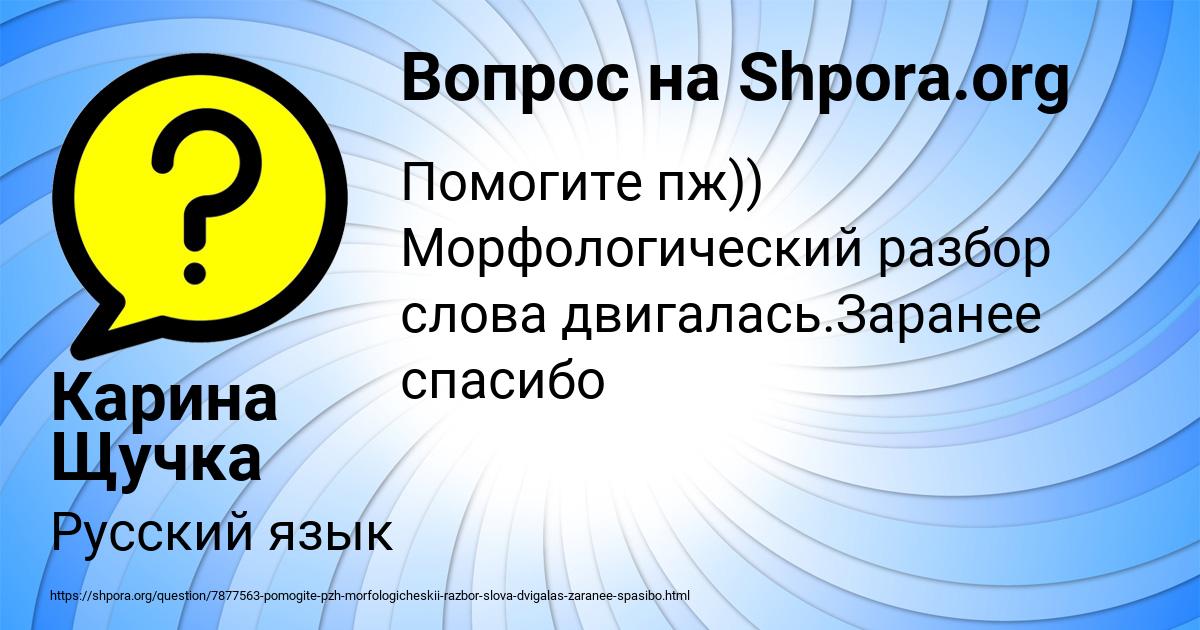 Вопрос на Shpora.org

Помогите пж)) Морфологический разбор слова двигалась.Заранее спасибо

Карина Щучка

Русский язык

https://shpora.org/question/7877563-pomogite-pzh-morfologicheskii-razbor-slova-dvigalas-zaranee-spasibo.html